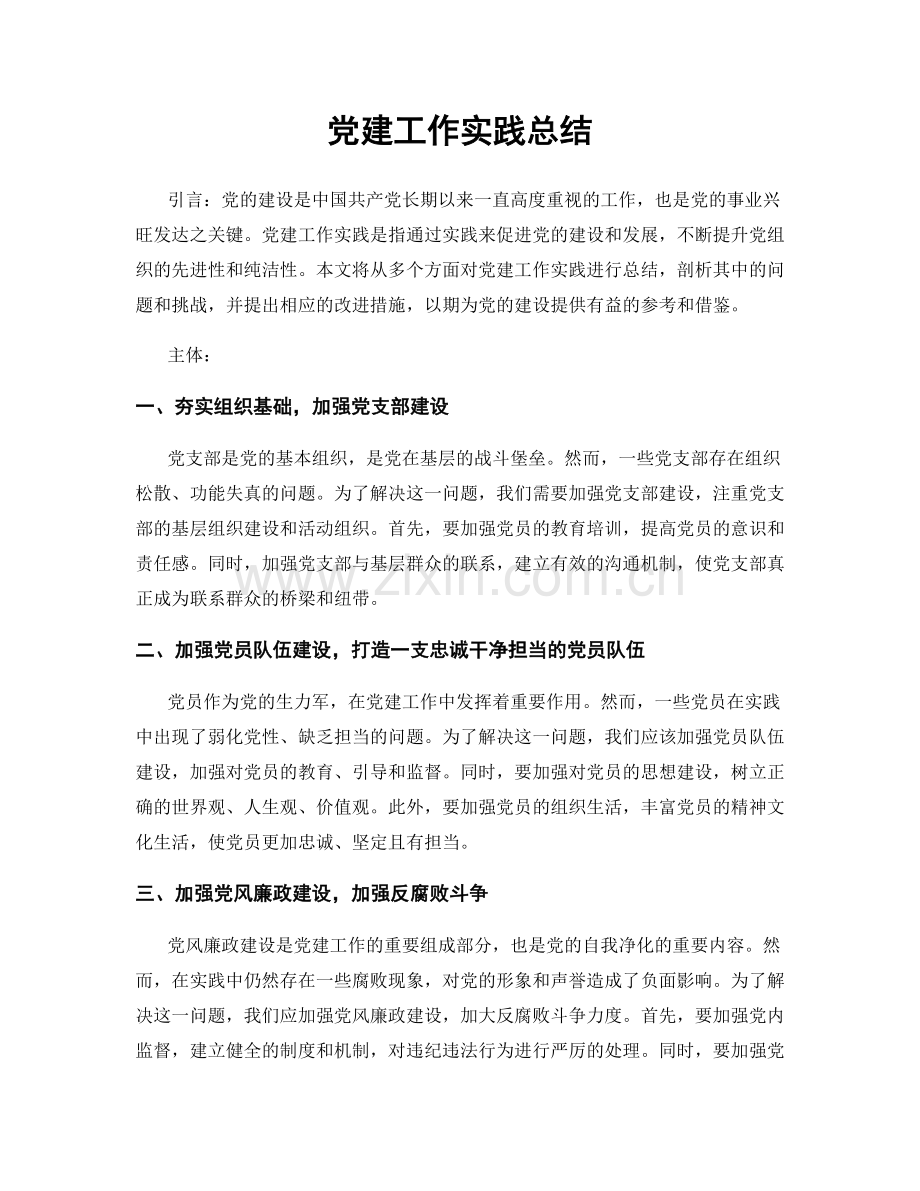 党建工作实践总结

引言：党的建设是中国共产党长期以来一直高度重视的工作，也是党的事业兴旺发达之关键。党建工作实践是指通过实践来促进党的建设和发展，不断提升党组织的先进性和纯洁性。本文将从多个方面对党建工作实践进行总结，剖析其中的问题和挑战，并提出相应的改进措施，以期为党的建设提供有益的参考和借鉴。

主体：

一、夯实组织基础，加强党支部建设

党支部是党的基本组织，是党在基层的战斗堡垒。然而，一些党支部存在组织松散、功能失真的问题。为了解决这一问题，我们需要加强党支部建设，注重党支部的基层组织建设和活动组织。首先，要加强党员的教育培训，提高党员的意识和责任感。同时，加强党支部与基层群众的联系，建立有效的沟通机制，使党支部真正成为联系群众的桥梁和纽带。

二、加强党员队伍建设，打造一支忠诚干净担当的党员队伍

党员作为党的生力军，在党建工作中发挥着重要作用。然而，一些党员在实践中出现了弱化党性、缺乏担当的问题。为了解决这一问题，我们应该加强党员队伍建设，加强对党员的教育、引导和监督。同时，要加强对党员的思想建设，树立正确的世界观、人生观、价值观。此外，要加强党员的组织生活，丰富党员的精神文化生活，使党员更加忠诚、坚定且有担当。

三、加强党风廉政建设，加强反腐败斗争

党风廉政建设是党建工作的重要组成部分，也是党的自我净化的重要内容。然而，在实践中仍然存在一些腐败现象，对党的形象和声誉造成了负面影响。为了解决这一问题，我们应加强党风廉政建设，加大反腐败斗争力度。首先，要加强党内监督，建立健全的制度和机制，对违纪违法行为进行严厉的处理。同时，要加强党

www.zixin.com.cn